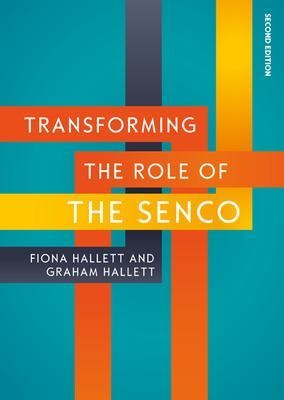 SECOND EDITION

TRANSFORMING
THE ROLE OF
THE SENCO

FIONA HALLETT AND
GRAHAM HALLETT